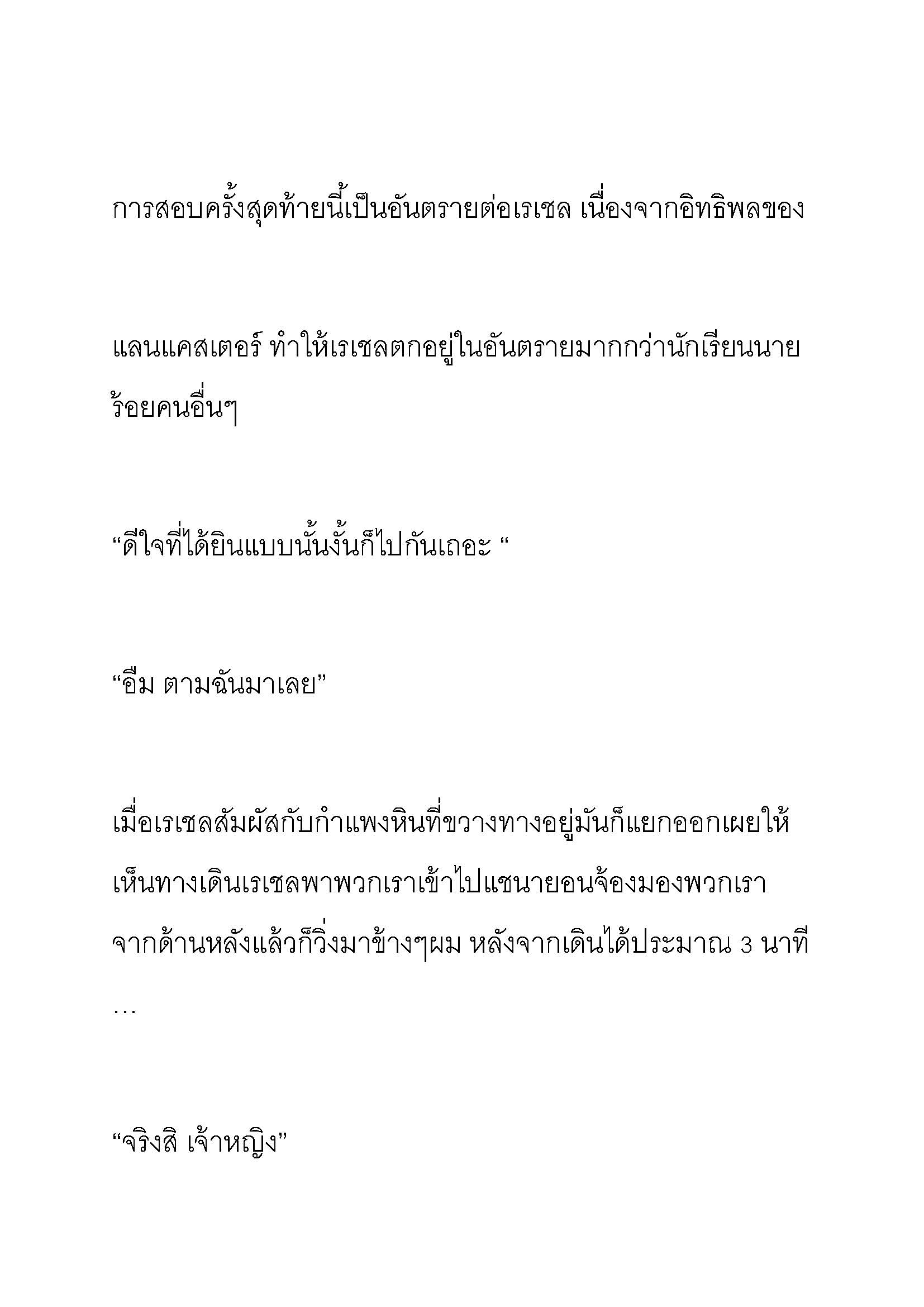 การสอบครั้งสุดท้ายนี้เป็นอันตรายต่อเรเชล เนื่องจากอิทธิพลของ

แลนแคสเตอร์ ทำให้เรเชลตกอยู่ในอันตรายมากกว่านักเรียนนายร้อยคนอื่นๆ

“ดีใจที่ได้ยินแบบนั้นงั้นก็ไปกันเถอะ “

“อืม ตามฉันมาเลย”

เมื่อเรเชลสัมผัสกับกำแพงหินที่ขวางทางอยู่มันก็แยกออกเผยให้เห็นทางเดินเรเชลพาพวกเราเข้าไปแชนายอนจ้องมองพวกเราจากด้านหลังแล้วก็วิ่งมาข้างๆผม หลังจากเดินได้ประมาณ 3 นาที …

“จริงสิ เจ้าหญิง”